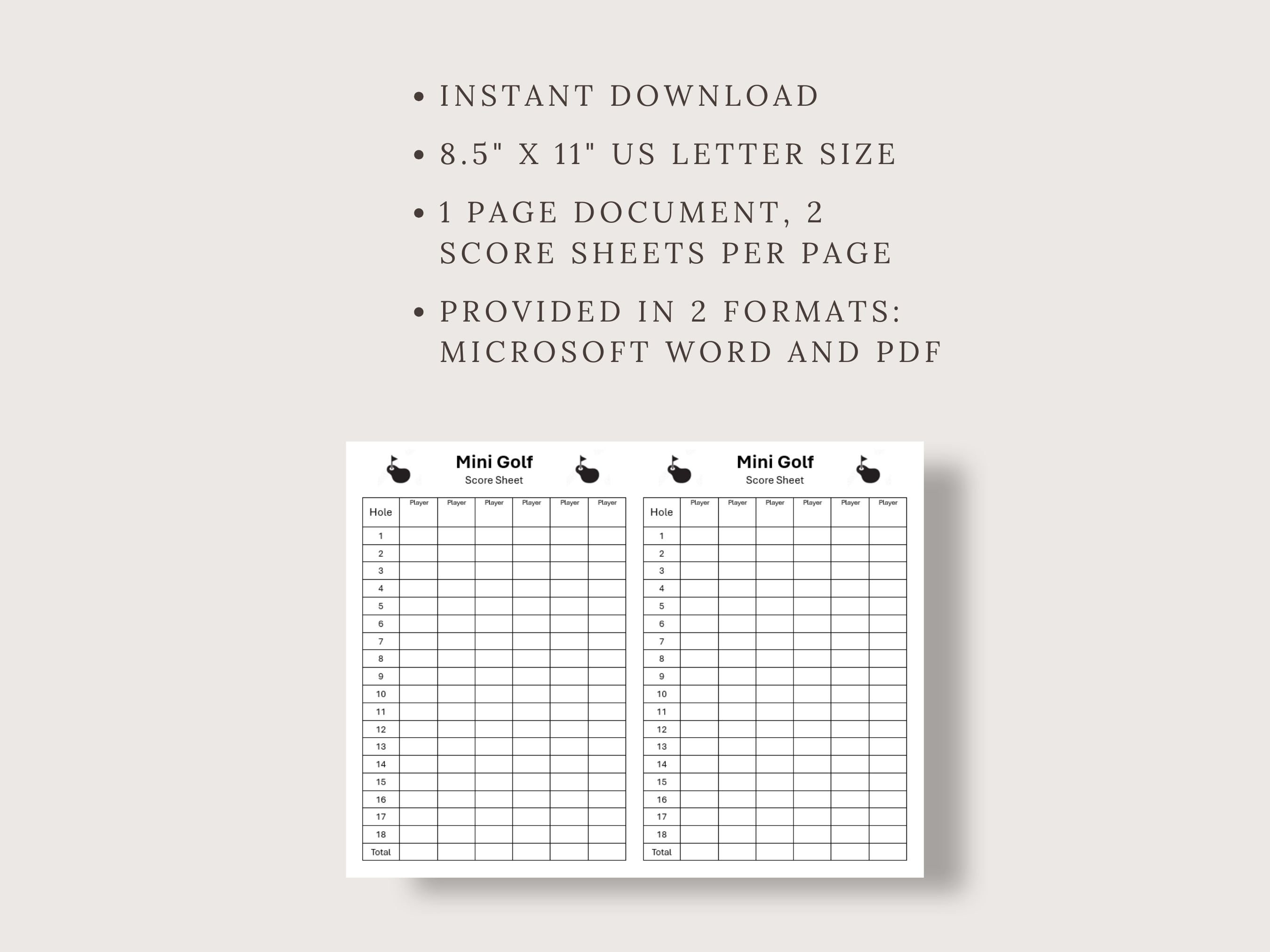 • INSTANT DOWNLOAD

• 8.5" X 11" US LETTER SIZE

• 1 PAGE DOCUMENT, 2 SCORE SHEETS PER PAGE

• PROVIDED IN 2 FORMATS: MICROSOFT WORD AND PDF

Mini Golf
Score Sheet

| Hole | Player | Player | Player | Player | Player | Player |
|---|---|---|---|---|---|---|
| 1 | | | | | | |
| 2 | | | | | | |
| 3 | | | | | | |
| 4 | | | | | | |
| 5 | | | | | | |
| 6 | | | | | | |
| 7 | | | | | | |
| 8 | | | | | | |
| 9 | | | | | | |
| 10 | | | | | | |
| 11 | | | | | | |
| 12 | | | | | | |
| 13 | | | | | | |
| 14 | | | | | | |
| 15 | | | | | | |
| 16 | | | | | | |
| 17 | | | | | | |
| 18 | | | | | | |
| Total | | | | | | |

Mini Golf
Score Sheet

| Hole | Player | Player | Player | Player | Player | Player |
|---|---|---|---|---|---|---|
| 1 | | | | | | |
| 2 | | | | | | |
| 3 | | | | | | |
| 4 | | | | | | |
| 5 | | | | | | |
| 6 | | | | | | |
| 7 | | | | | | |
| 8 | | | | | | |
| 9 | | | | | | |
| 10 | | | | | | |
| 11 | | | | | | |
| 12 | | | | | | |
| 13 | | | | | | |
| 14 | | | | | | |
| 15 | | | | | | |
| 16 | | | | | | |
| 17 | | | | | | |
| 18 | | | | | | |
| Total | | | | | | |